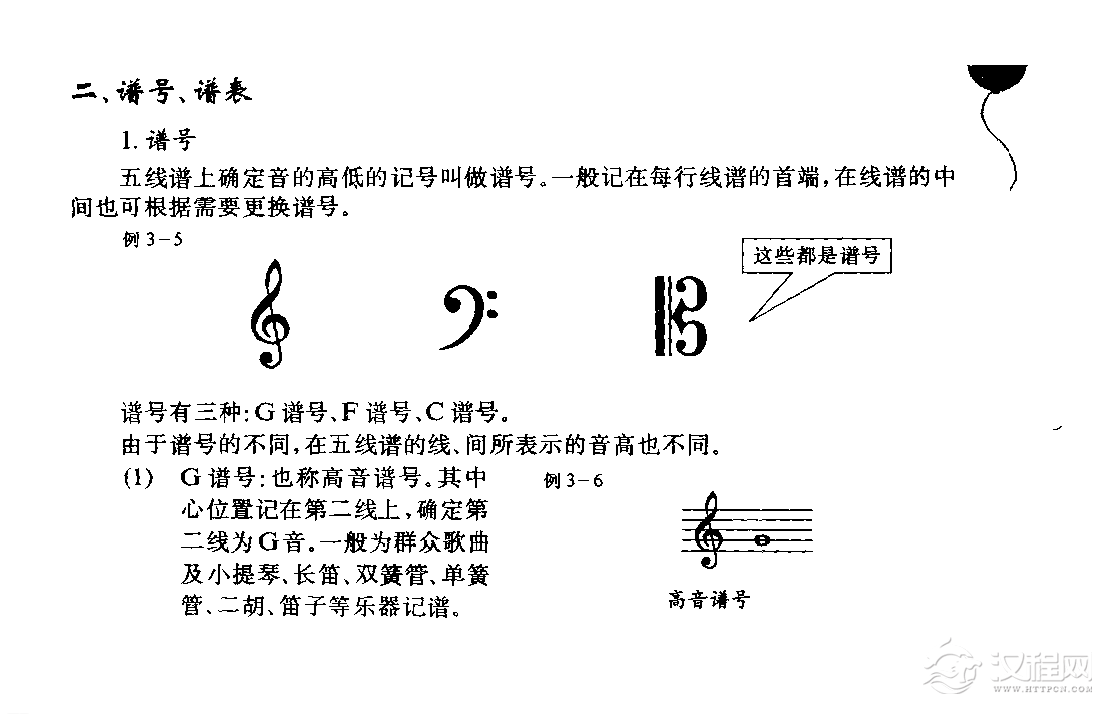 二、谱号、谱表

1. 谱号

五线谱上确定音的高低的记号叫做谱号。一般记在每行线谱的首端，在线谱的中间也可根据需要更换谱号。

例 3－5

这些都是谱号

谱号有三种：G 谱号、F 谱号、C 谱号。

由于谱号的不同，在五线谱的线、间所表示的音高也不同。

(1) G 谱号：也称高音谱号。其中心位置记在第二线上，确定第二线为 G 音。一般为群众歌曲及小提琴、长笛、双簧管、单簧管、二胡、笛子等乐器记谱。

例 3－6

高音谱号

汉程网
HTTPCN.COM